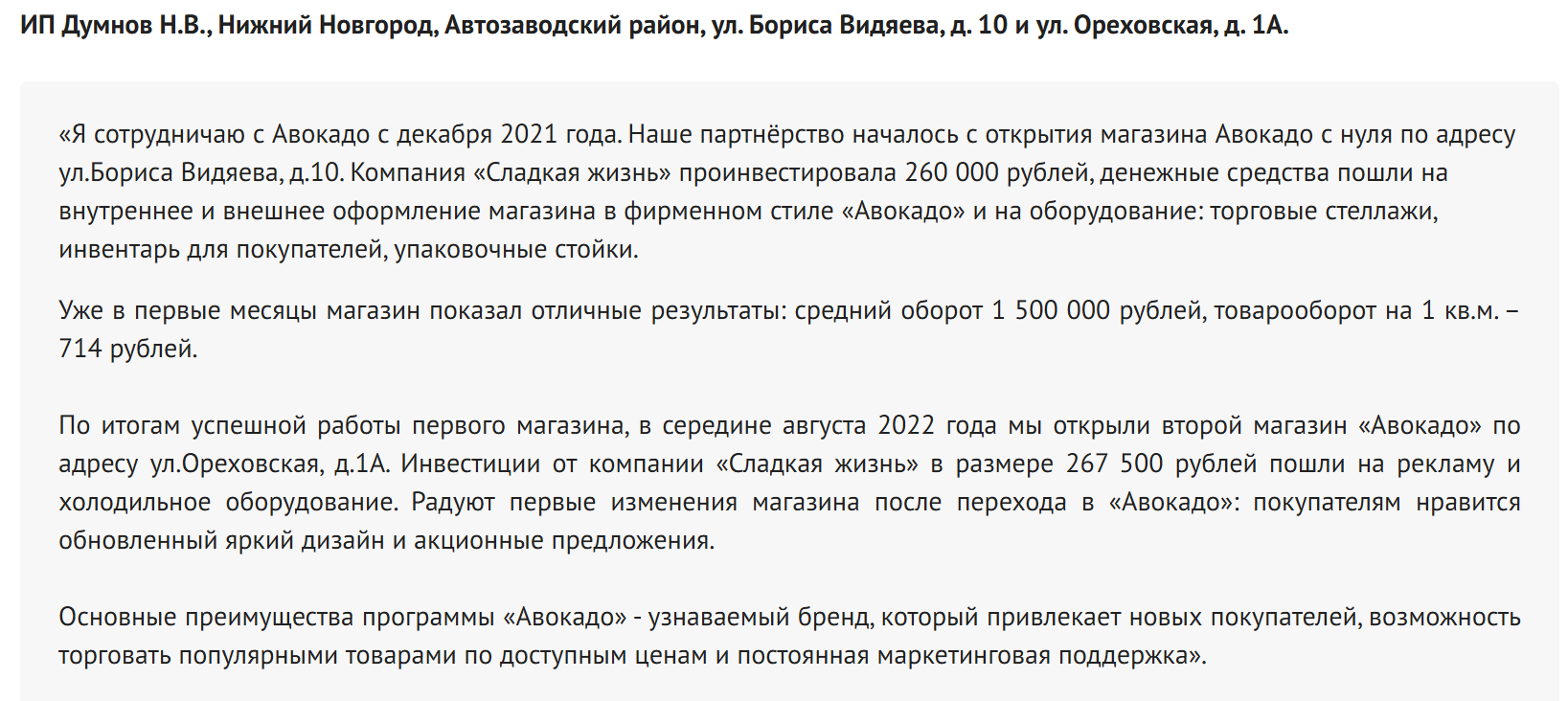 ИП Думнов Н.В., Нижний Новгород, Автозаводский район, ул. Бориса Видяева, д. 10 и ул. Ореховская, д. 1А.

«Я сотрудничаю с Авокадо с декабря 2021 года. Наше партнёрство началось с открытия магазина Авокадо с нуля по адресу ул.Бориса Видяева, д.10. Компания «Сладкая жизнь» проинвестировала 260 000 рублей, денежные средства пошли на внутреннее и внешнее оформление магазина в фирменном стиле «Авокадо» и на оборудование: торговые стеллажи, инвентарь для покупателей, упаковочные стойки.

Уже в первые месяцы магазин показал отличные результаты: средний оборот 1 500 000 рублей, товарооборот на 1 кв.м. – 714 рублей.

По итогам успешной работы первого магазина, в середине августа 2022 года мы открыли второй магазин «Авокадо» по адресу ул.Ореховская, д.1А. Инвестиции от компании «Сладкая жизнь» в размере 267 500 рублей пошли на рекламу и холодильное оборудование. Радуют первые изменения магазина после перехода в «Авокадо»: покупателям нравится обновленный яркий дизайн и акционные предложения.

Основные преимущества программы «Авокадо» - узнаваемый бренд, который привлекает новых покупателей, возможность торговать популярными товарами по доступным ценам и постоянная маркетинговая поддержка».